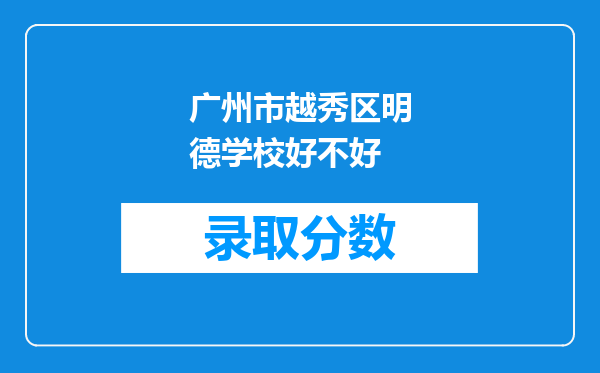 广州市越秀区明德学校好不好

录取分数